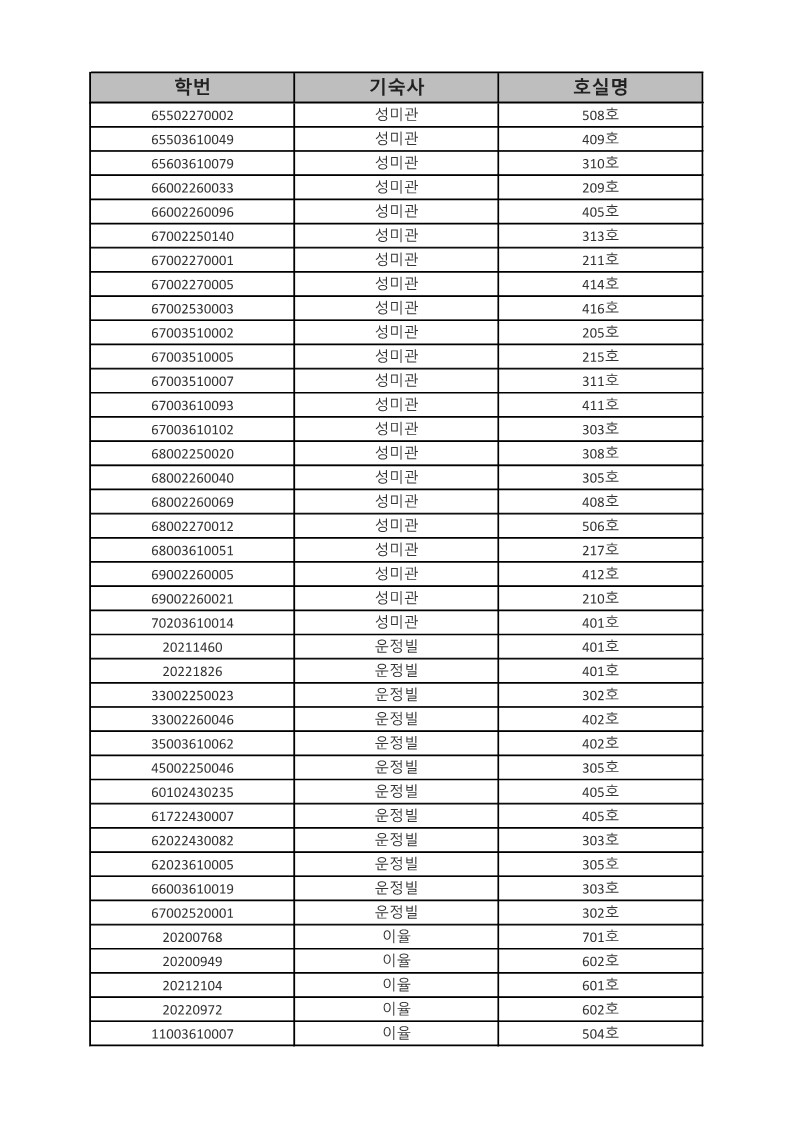 | 학번 | 기숙사 | 호실명 |
|---|---|---|
| 65502270002 | 성미관 | 508호 |
| 65503610049 | 성미관 | 409호 |
| 65603610079 | 성미관 | 310호 |
| 66002260033 | 성미관 | 209호 |
| 66002260096 | 성미관 | 405호 |
| 67002250140 | 성미관 | 313호 |
| 67002270001 | 성미관 | 211호 |
| 67002270005 | 성미관 | 414호 |
| 67002530003 | 성미관 | 416호 |
| 67003510002 | 성미관 | 205호 |
| 67003510005 | 성미관 | 215호 |
| 67003510007 | 성미관 | 311호 |
| 67003610093 | 성미관 | 411호 |
| 67003610102 | 성미관 | 303호 |
| 68002250020 | 성미관 | 308호 |
| 68002260040 | 성미관 | 305호 |
| 68002260069 | 성미관 | 408호 |
| 68002270012 | 성미관 | 506호 |
| 68003610051 | 성미관 | 217호 |
| 69002260005 | 성미관 | 412호 |
| 69002260021 | 성미관 | 210호 |
| 70203610014 | 성미관 | 401호 |
| 20211460 | 운정빌 | 401호 |
| 20221826 | 운정빌 | 401호 |
| 33002250023 | 운정빌 | 302호 |
| 33002260046 | 운정빌 | 402호 |
| 35003610062 | 운정빌 | 402호 |
| 45002250046 | 운정빌 | 305호 |
| 60102430235 | 운정빌 | 405호 |
| 61722430007 | 운정빌 | 405호 |
| 62022430082 | 운정빌 | 303호 |
| 62023610005 | 운정빌 | 305호 |
| 66003610019 | 운정빌 | 303호 |
| 67002520001 | 운정빌 | 302호 |
| 20200768 | 이율 | 701호 |
| 20200949 | 이율 | 602호 |
| 20212104 | 이율 | 601호 |
| 20220972 | 이율 | 602호 |
| 11003610007 | 이율 | 504호 |